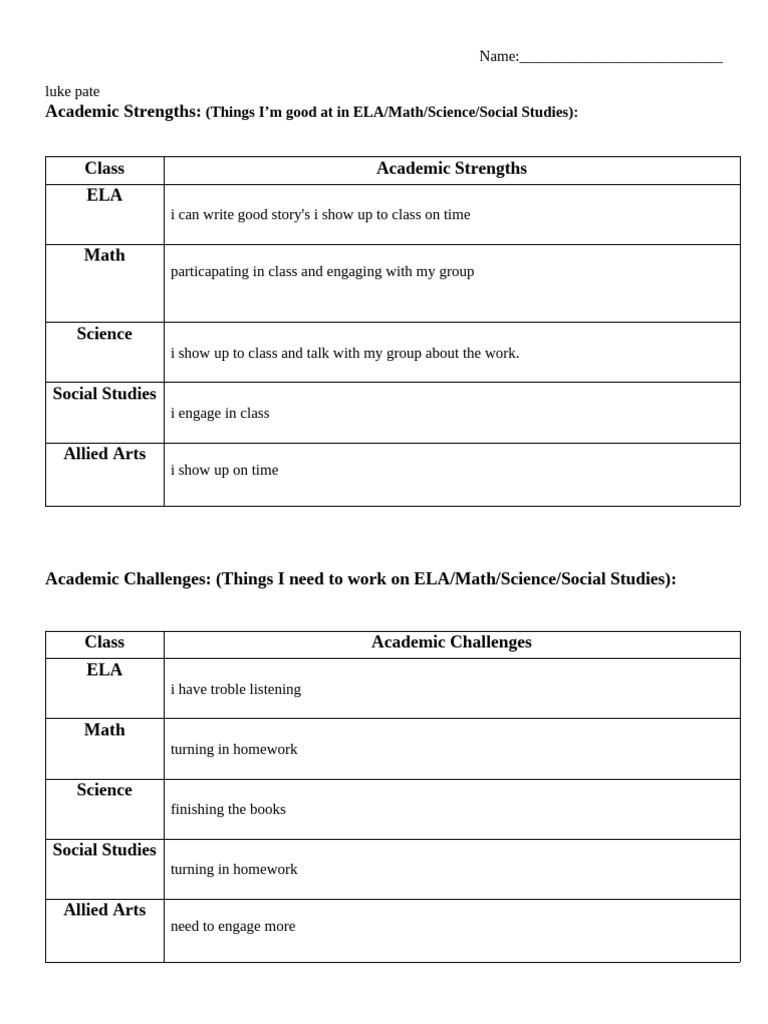 Name:___________________________

luke pate
Academic Strengths: (Things I'm good at in ELA/Math/Science/Social Studies):

| Class | Academic Strengths |
|---|---|
| ELA | i can write good story's i show up to class on time |
| Math | particapating in class and engaging with my group |
| Science | i show up to class and talk with my group about the work. |
| Social Studies | i engage in class |
| Allied Arts | i show up on time |

Academic Challenges: (Things I need to work on ELA/Math/Science/Social Studies):

| Class | Academic Challenges |
|---|---|
| ELA | i have troble listening |
| Math | turning in homework |
| Science | finishing the books |
| Social Studies | turning in homework |
| Allied Arts | need to engage more |